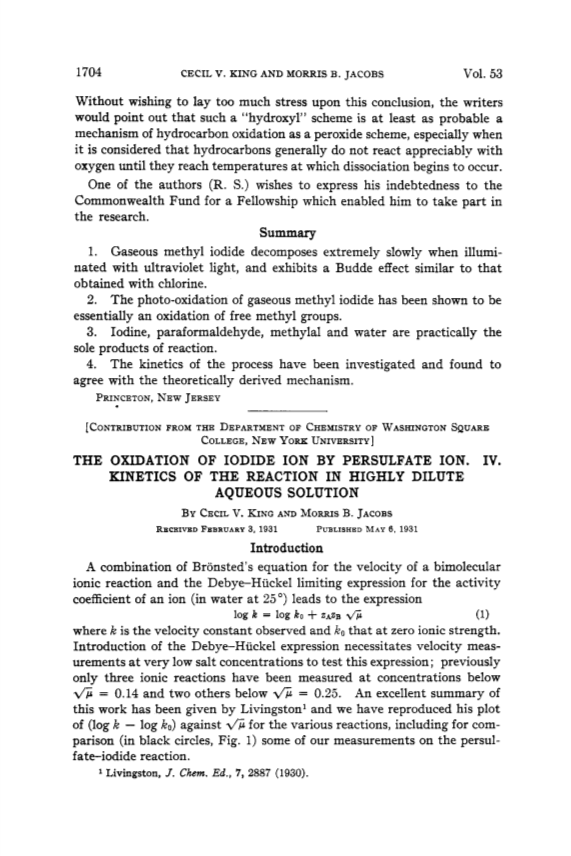 1704 CECIL V. KING AND MORRIS B. JACOBS Vol. 53

Without wishing to lay too much stress upon this conclusion, the writers would point out that such a "hydroxyl" scheme is at least as probable a mechanism of hydrocarbon oxidation as a peroxide scheme, especially when it is considered that hydrocarbons generally do not react appreciably with oxygen until they reach temperatures at which dissociation begins to occur.

One of the authors (R. S.) wishes to express his indebtedness to the Commonwealth Fund for a Fellowship which enabled him to take part in the research.

Summary

1. Gaseous methyl iodide decomposes extremely slowly when illuminated with ultraviolet light, and exhibits a Budde effect similar to that obtained with chlorine.

2. The photo-oxidation of gaseous methyl iodide has been shown to be essentially an oxidation of free methyl groups.

3. Iodine, paraformaldehyde, methylal and water are practically the sole products of reaction.

4. The kinetics of the process have been investigated and found to agree with the theoretically derived mechanism.

PRINCETON, NEW JERSEY

[CONTRIBUTION FROM THE DEPARTMENT OF CHEMISTRY OF WASHINGTON SQUARE COLLEGE, NEW YORK UNIVERSITY]

THE OXIDATION OF IODIDE ION BY PERSULFATE ION. IV. KINETICS OF THE REACTION IN HIGHLY DILUTE AQUEOUS SOLUTION

BY CECIL V. KING AND MORRIS B. JACOBS

RECEIVED FEBRUARY 3, 1931 PUBLISHED MAY 6, 1931

Introduction

A combination of Brönsted's equation for the velocity of a bimolecular ionic reaction and the Debye–Hückel limiting expression for the activity coefficient of an ion (in water at 25°) leads to the expression

$\log k = \log k_0 + z_A z_B \sqrt{\mu}$ (1)

where $k$ is the velocity constant observed and $k_0$ that at zero ionic strength. Introduction of the Debye–Hückel expression necessitates velocity measurements at very low salt concentrations to test this expression; previously only three ionic reactions have been measured at concentrations below $\sqrt{\mu} = 0.14$ and two others below $\sqrt{\mu} = 0.25$. An excellent summary of this work has been given by Livingston¹ and we have reproduced his plot of ($\log k - \log k_0$) against $\sqrt{\mu}$ for the various reactions, including for comparison (in black circles, Fig. 1) some of our measurements on the persulfate–iodide reaction.

¹ Livingston, J. Chem. Ed., 7, 2887 (1930).